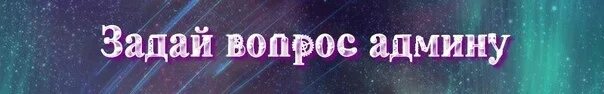 Задай вопрос админу